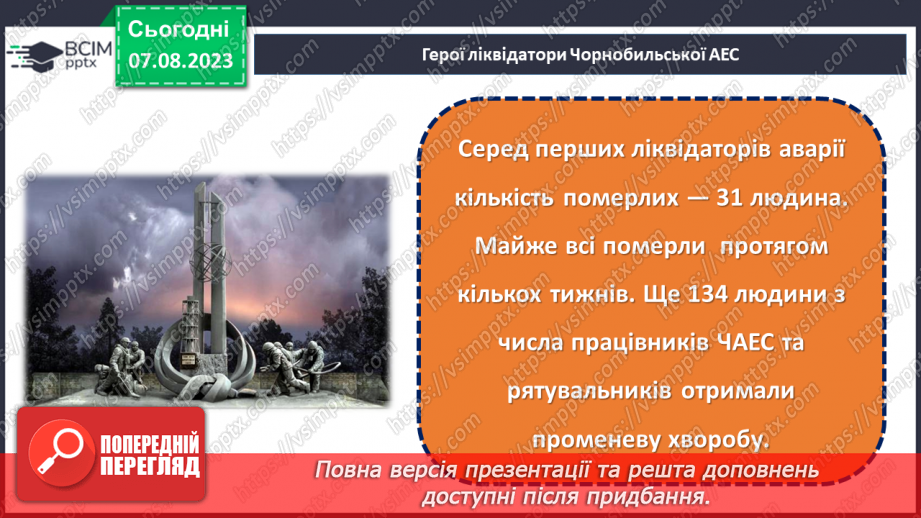 ВСІМ pptx

Сьогодні 07.08.2023

Герої ліквідатори Чорнобильської АЕС

Серед перших ліквідаторів аварії кількість померлих — 31 людина. Майже всі померли протягом кількох тижнів. Ще 134 людини з числа працівників ЧАЕС та рятувальників отримали променеву хворобу.

ПОПЕРЕДНІЙ ПЕРЕГЛЯД

Повна версія презентації та решта доповнень доступні після придбання.

https://vsimpptx.com